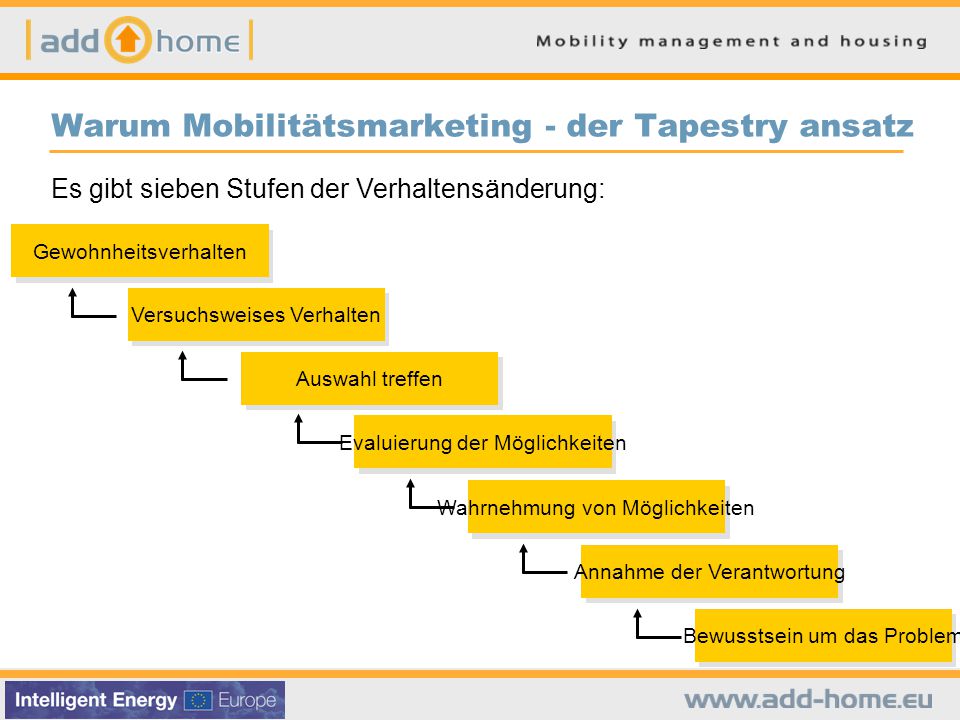 add home

Mobility management and housing

Warum Mobilitätsmarketing - der Tapestry ansatz

Es gibt sieben Stufen der Verhaltensänderung:

Gewohnheitsverhalten

Versuchsweises Verhalten

Auswahl treffen

Evaluierung der Möglichkeiten

Wahrnehmung von Möglichkeiten

Annahme der Verantwortung

Bewusstsein um das Problem

Intelligent Energy Europe

www.add-home.eu